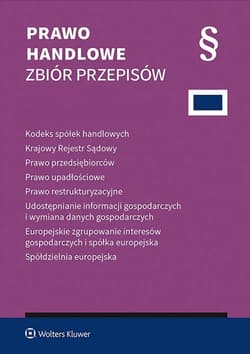 PRAWO HANDLOWE
ZBIÓR PRZEPISÓW

§

Kodeks spółek handlowych

Krajowy Rejestr Sądowy

Prawo przedsiębiorców

Prawo upadłościowe

Prawo restrukturyzacyjne

Udostępnianie informacji gospodarczych i wymiana danych gospodarczych

Europejskie zgrupowanie interesów gospodarczych i spółka europejska

Spółdzielnia europejska

Wolters Kluwer